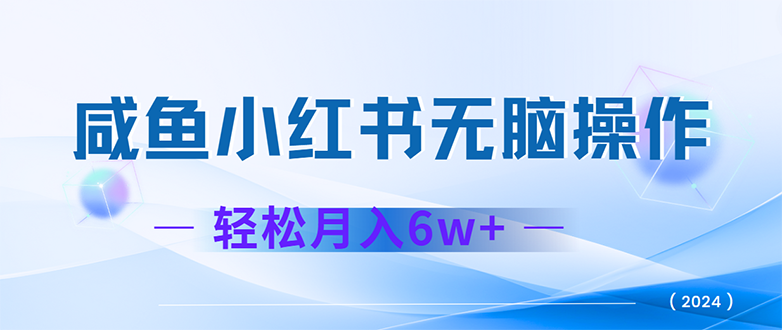 咸鱼小红书无脑操作

— 轻松月入6w+ —

（2024）